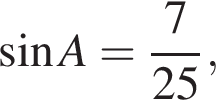 $\sin A = \frac{7}{25}$,